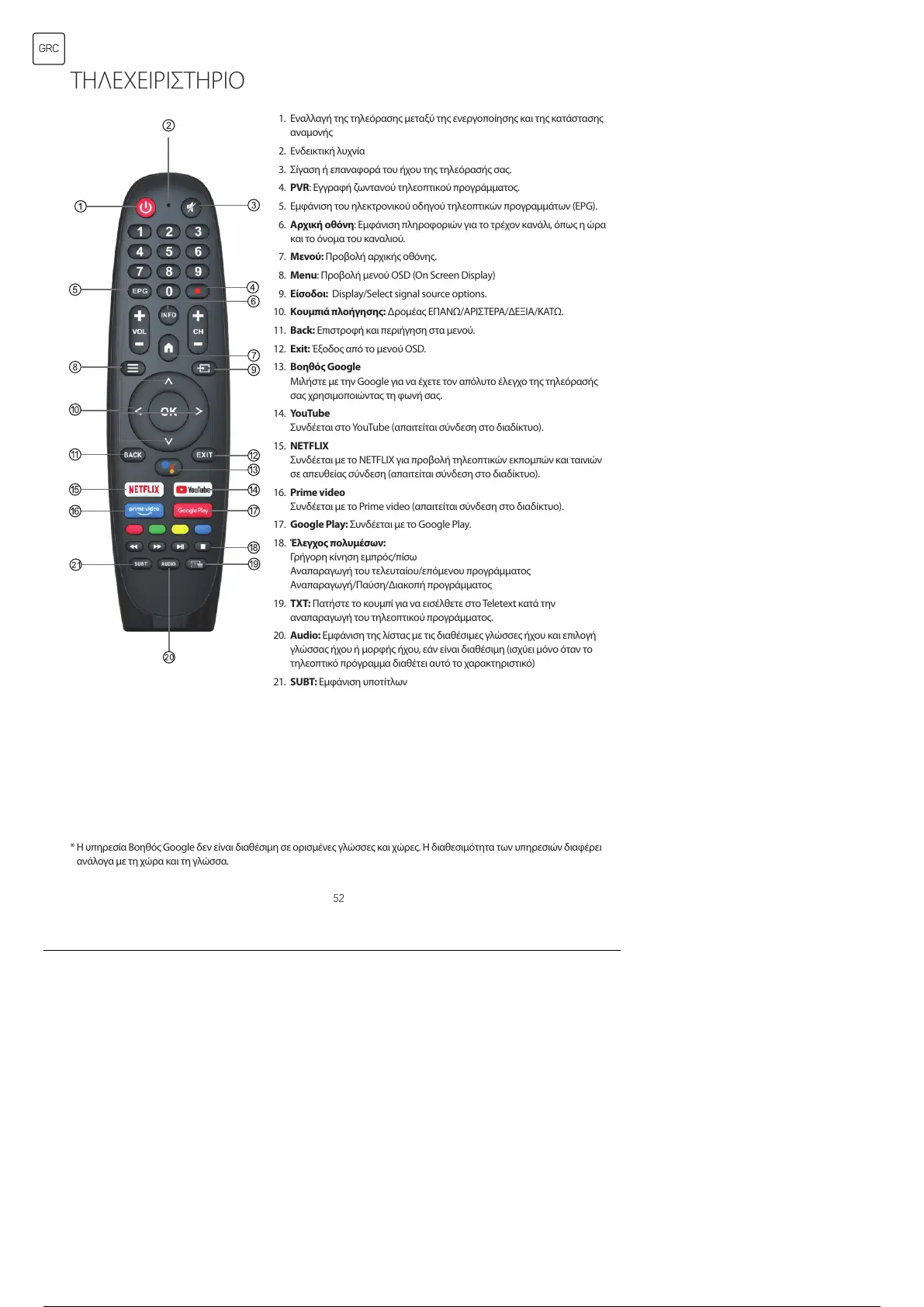 GRC

ΤΗΛΕΧΕΙΡΙΣΤΗΡΙΟ

②
①
③
1 2 3
4 5 6
7 8 9
⑤ EPG 0 ④
⑥
INFO
VOL CH
⑦
⑧ ⑨
⑩ OK
⑪ BACK EXIT ⑫
⑬
⑮ NETFLIX YouTube ⑭
⑯ prime video Google Play ⑰
⑱
㉑ SUBT AUDIO ⑲
⑳

1. Εναλλαγή της τηλεόρασης μεταξύ της ενεργοποίησης και της κατάστασης αναμονής
2. Ενδεικτική λυχνία
3. Σίγαση ή επαναφορά του ήχου της τηλεόρασής σας.
4. **PVR**: Εγγραφή ζωντανού τηλεοπτικού προγράμματος.
5. Εμφάνιση του ηλεκτρονικού οδηγού τηλεοπτικών προγραμμάτων (EPG).
6. **Αρχική οθόνη**: Εμφάνιση πληροφοριών για το τρέχον κανάλι, όπως η ώρα και το όνομα του καναλιού.
7. **Μενού:** Προβολή αρχικής οθόνης.
8. **Menu**: Προβολή μενού OSD (On Screen Display)
9. **Είσοδοι:** Display/Select signal source options.
10. **Κουμπιά πλοήγησης:** Δρομέας ΕΠΑΝΩ/ΑΡΙΣΤΕΡΑ/ΔΕΞΙΑ/ΚΑΤΩ.
11. **Back:** Επιστροφή και περιήγηση στα μενού.
12. **Exit:** Έξοδος από το μενού OSD.
13. **Βοηθός Google**
Μιλήστε με την Google για να έχετε τον απόλυτο έλεγχο της τηλεόρασής σας χρησιμοποιώντας τη φωνή σας.
14. **YouTube**
Συνδέεται στο YouTube (απαιτείται σύνδεση στο διαδίκτυο).
15. **NETFLIX**
Συνδέεται με το NETFLIX για προβολή τηλεοπτικών εκπομπών και ταινιών σε απευθείας σύνδεση (απαιτείται σύνδεση στο διαδίκτυο).
16. **Prime video**
Συνδέεται με το Prime video (απαιτείται σύνδεση στο διαδίκτυο).
17. **Google Play:** Συνδέεται με το Google Play.
18. **Έλεγχος πολυμέσων:**
Γρήγορη κίνηση εμπρός/πίσω
Αναπαραγωγή του τελευταίου/επόμενου προγράμματος
Αναπαραγωγή/Παύση/Διακοπή προγράμματος
19. **TXT:** Πατήστε το κουμπί για να εισέλθετε στο Teletext κατά την αναπαραγωγή του τηλεοπτικού προγράμματος.
20. **Audio:** Εμφάνιση της λίστας με τις διαθέσιμες γλώσσες ήχου και επιλογή γλώσσας ήχου ή μορφής ήχου, εάν είναι διαθέσιμη (ισχύει μόνο όταν το τηλεοπτικό πρόγραμμα διαθέτει αυτό το χαρακτηριστικό)
21. **SUBT:** Εμφάνιση υποτίτλων

* Η υπηρεσία Βοηθός Google δεν είναι διαθέσιμη σε ορισμένες γλώσσες και χώρες. Η διαθεσιμότητα των υπηρεσιών διαφέρει ανάλογα με τη χώρα και τη γλώσσα.

52